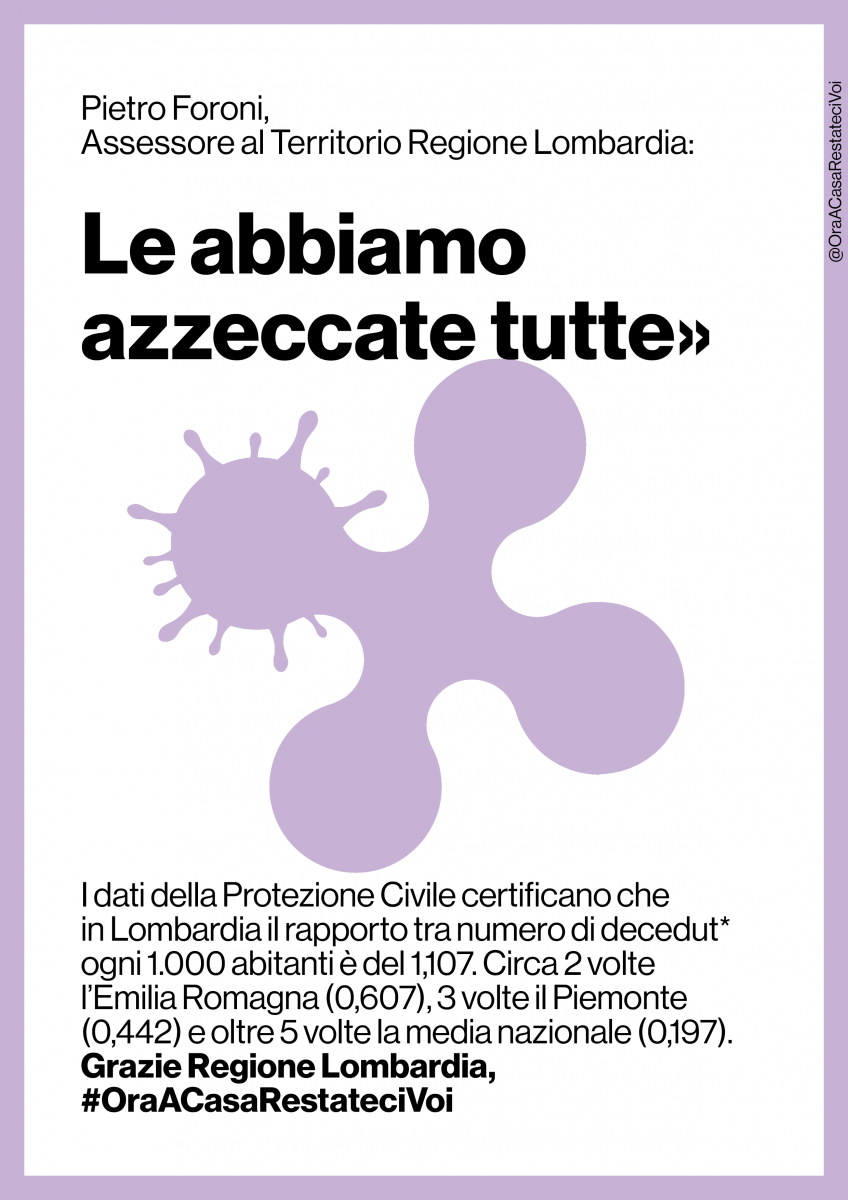 Pietro Foroni,
Assessore al Territorio Regione Lombardia:

Le abbiamo azzeccate tutte»

I dati della Protezione Civile certificano che in Lombardia il rapporto tra numero di decedut* ogni 1.000 abitanti è del 1,107. Circa 2 volte l'Emilia Romagna (0,607), 3 volte il Piemonte (0,442) e oltre 5 volte la media nazionale (0,197).
Grazie Regione Lombardia,
#OraACasaRestateciVoi

@OraACasaRestateciVoi